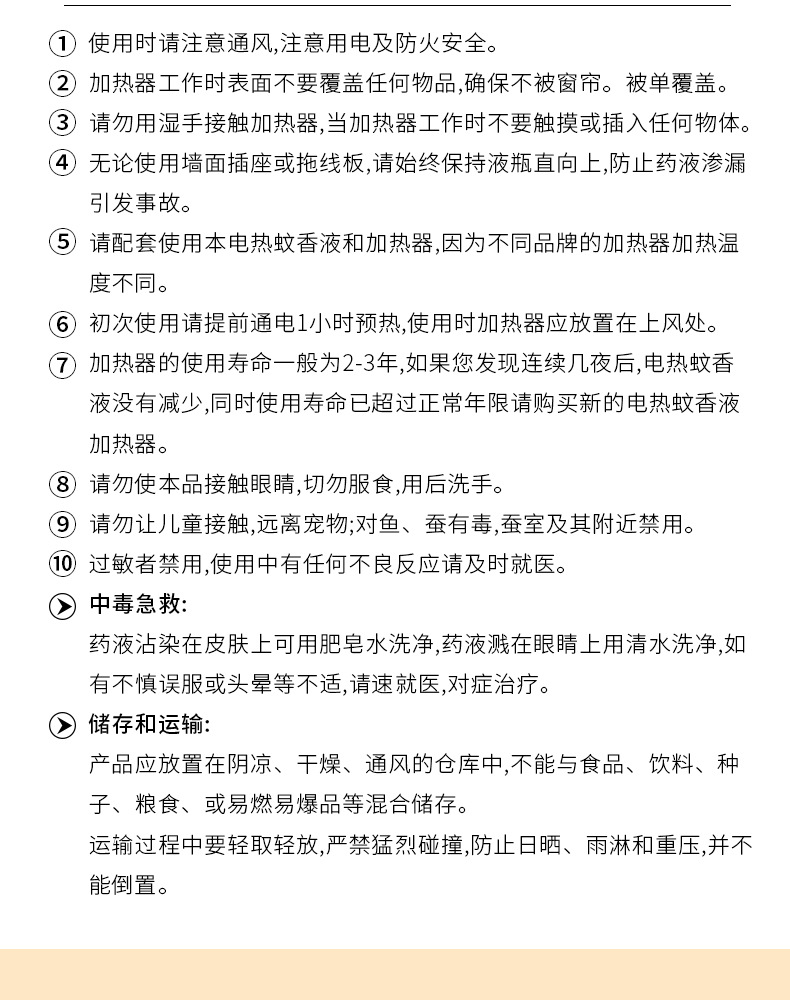 ① 使用时请注意通风,注意用电及防火安全。

② 加热器工作时表面不要覆盖任何物品,确保不被窗帘。被单覆盖。

③ 请勿用湿手接触加热器,当加热器工作时不要触摸或插入任何物体。

④ 无论使用墙面插座或拖线板,请始终保持液瓶直向上,防止药液渗漏引发事故。

⑤ 请配套使用本电热蚊香液和加热器,因为不同品牌的加热器加热温度不同。

⑥ 初次使用请提前通电1小时预热,使用时加热器应放置在上风处。

⑦ 加热器的使用寿命一般为2-3年,如果您发现连续几夜后,电热蚊香液没有减少,同时使用寿命已超过正常年限请购买新的电热蚊香液加热器。

⑧ 请勿使本品接触眼睛,切勿服食,用后洗手。

⑨ 请勿让儿童接触,远离宠物;对鱼、蚕有毒,蚕室及其附近禁用。

⑩ 过敏者禁用,使用中有任何不良反应请及时就医。

中毒急救:
药液沾染在皮肤上可用肥皂水洗净,药液溅在眼睛上用清水洗净,如有不慎误服或头晕等不适,请速就医,对症治疗。

储存和运输:
产品应放置在阴凉、干燥、通风的仓库中,不能与食品、饮料、种子、粮食、或易燃易爆品等混合储存。

运输过程中要轻取轻放,严禁猛烈碰撞,防止日晒、雨淋和重压,并不能倒置。